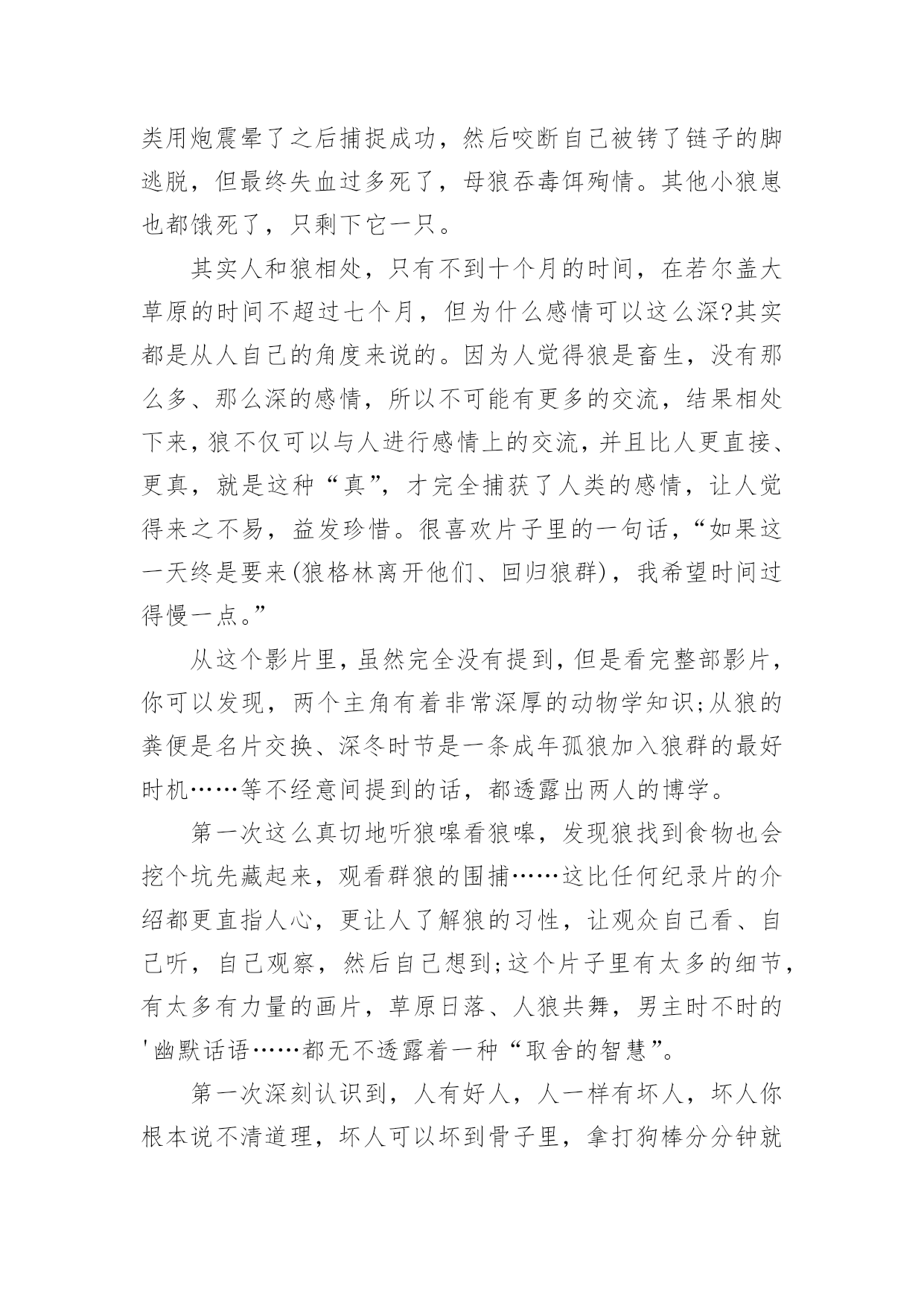 类用炮震晕了之后捕捉成功，然后咬断自己被铐了链子的脚逃脱，但最终失血过多死了，母狼吞毒饵殉情。其他小狼崽也都饿死了，只剩下它一只。

其实人和狼相处，只有不到十个月的时间，在若尔盖大草原的时间不超过七个月，但为什么感情可以这么深?其实都是从人自己的角度来说的。因为人觉得狼是畜生，没有那么多、那么深的感情，所以不可能有更多的交流，结果相处下来，狼不仅可以与人进行感情上的交流，并且比人更直接、更真，就是这种“真”，才完全捕获了人类的感情，让人觉得来之不易，益发珍惜。很喜欢片子里的一句话，“如果这一天终是要来(狼格林离开他们、回归狼群)，我希望时间过得慢一点。”

从这个影片里，虽然完全没有提到，但是看完整部影片，你可以发现，两个主角有着非常深厚的动物学知识;从狼的粪便是名片交换、深冬时节是一条成年孤狼加入狼群的最好时机……等不经意间提到的话，都透露出两人的博学。

第一次这么真切地听狼嗥看狼嗥，发现狼找到食物也会挖个坑先藏起来，观看群狼的围捕……这比任何纪录片的介绍都更直指人心，更让人了解狼的习性，让观众自己看、自己听，自己观察，然后自己想到;这个片子里有太多的细节，有太多有力量的画片，草原日落、人狼共舞，男主时不时的'幽默话语……都无不透露着一种“取舍的智慧”。

第一次深刻认识到，人有好人，人一样有坏人，坏人你根本说不清道理，坏人可以坏到骨子里，拿打狗棒分分钟就